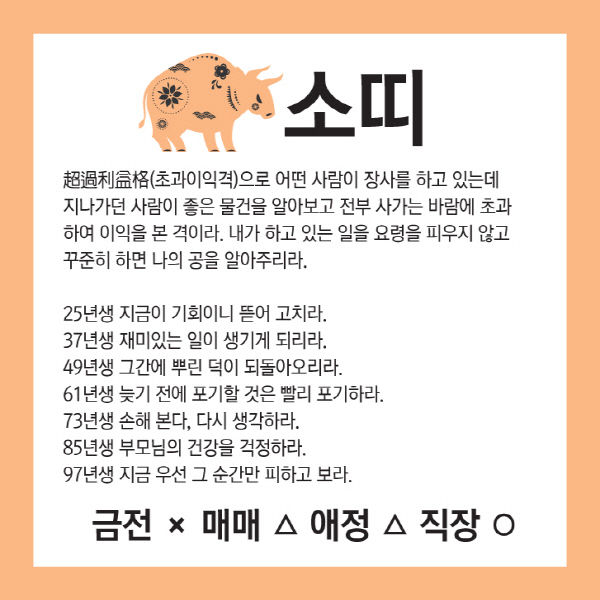 소띠

超過利益格(초과이익격)으로 어떤 사람이 장사를 하고 있는데 지나가던 사람이 좋은 물건을 알아보고 전부 사가는 바람에 초과하여 이익을 본 격이라. 내가 하고 있는 일을 요령을 피우지 않고 꾸준히 하면 나의 공을 알아주리라.

25년생 지금이 기회이니 뜯어 고치라.
37년생 재미있는 일이 생기게 되리라.
49년생 그간에 뿌린 덕이 되돌아오리라.
61년생 늦기 전에 포기할 것은 빨리 포기하라.
73년생 손해 본다, 다시 생각하라.
85년생 부모님의 건강을 걱정하라.
97년생 지금 우선 그 순간만 피하고 보라.

금전 × 매매 △ 애정 △ 직장 ○